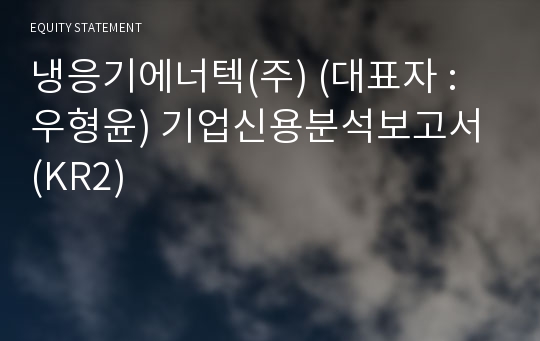 EQUITY STATEMENT

냉응기에너텍(주) (대표자 : 우형윤) 기업신용분석보고서 (KR2)